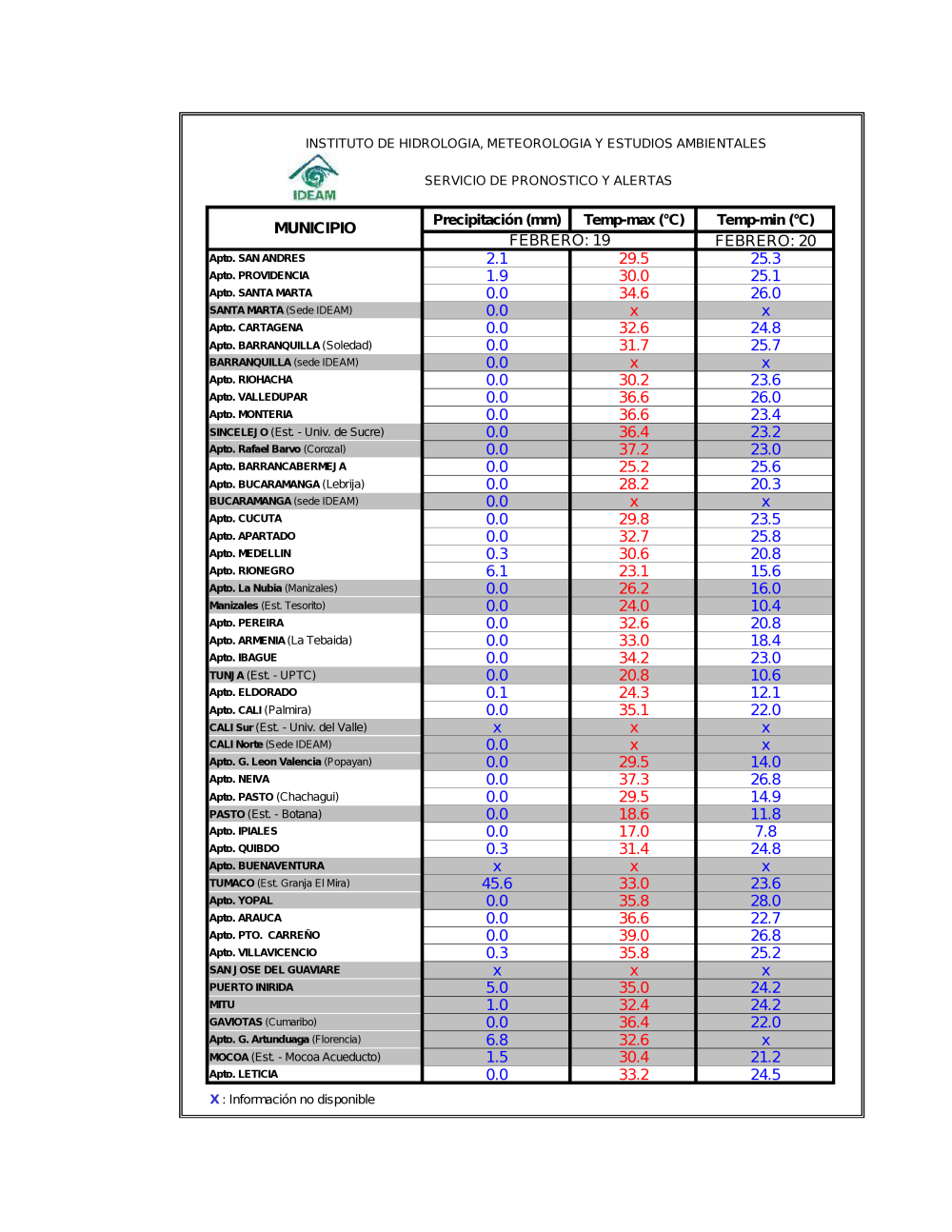 INSTITUTO DE HIDROLOGIA, METEOROLOGIA Y ESTUDIOS AMBIENTALES

IDEAM

SERVICIO DE PRONOSTICO Y ALERTAS

| MUNICIPIO | Precipitación (mm) | Temp-max (°C) | Temp-min (°C) |
|---|---|---|---|
| | FEBRERO: 19 | | FEBRERO: 20 |
| Apto. SAN ANDRES | 2.1 | 29.5 | 25.3 |
| Apto. PROVIDENCIA | 1.9 | 30.0 | 25.1 |
| Apto. SANTA MARTA | 0.0 | 34.6 | 26.0 |
| SANTA MARTA (Sede IDEAM) | 0.0 | x | x |
| Apto. CARTAGENA | 0.0 | 32.6 | 24.8 |
| Apto. BARRANQUILLA (Soledad) | 0.0 | 31.7 | 25.7 |
| BARRANQUILLA (sede IDEAM) | 0.0 | x | x |
| Apto. RIOHACHA | 0.0 | 30.2 | 23.6 |
| Apto. VALLEDUPAR | 0.0 | 36.6 | 26.0 |
| Apto. MONTERIA | 0.0 | 36.6 | 23.4 |
| SINCELEJO (Est. - Univ. de Sucre) | 0.0 | 36.4 | 23.2 |
| Apto. Rafael Barvo (Corozal) | 0.0 | 37.2 | 23.0 |
| Apto. BARRANCABERMEJA | 0.0 | 25.2 | 25.6 |
| Apto. BUCARAMANGA (Lebrija) | 0.0 | 28.2 | 20.3 |
| BUCARAMANGA (sede IDEAM) | 0.0 | x | x |
| Apto. CUCUTA | 0.0 | 29.8 | 23.5 |
| Apto. APARTADO | 0.0 | 32.7 | 25.8 |
| Apto. MEDELLIN | 0.3 | 30.6 | 20.8 |
| Apto. RIONEGRO | 6.1 | 23.1 | 15.6 |
| Apto. La Nubia (Manizales) | 0.0 | 26.2 | 16.0 |
| Manizales (Est. Tesorito) | 0.0 | 24.0 | 10.4 |
| Apto. PEREIRA | 0.0 | 32.6 | 20.8 |
| Apto. ARMENIA (La Tebaida) | 0.0 | 33.0 | 18.4 |
| Apto. IBAGUE | 0.0 | 34.2 | 23.0 |
| TUNJA (Est. - UPTC) | 0.0 | 20.8 | 10.6 |
| Apto. ELDORADO | 0.1 | 24.3 | 12.1 |
| Apto. CALI (Palmira) | 0.0 | 35.1 | 22.0 |
| CALI Sur (Est. - Univ. del Valle) | x | x | x |
| CALI Norte (Sede IDEAM) | 0.0 | x | x |
| Apto. G. Leon Valencia (Popayan) | 0.0 | 29.5 | 14.0 |
| Apto. NEIVA | 0.0 | 37.3 | 26.8 |
| Apto. PASTO (Chachagui) | 0.0 | 29.5 | 14.9 |
| PASTO (Est. - Botana) | 0.0 | 18.6 | 11.8 |
| Apto. IPIALES | 0.0 | 17.0 | 7.8 |
| Apto. QUIBDO | 0.3 | 31.4 | 24.8 |
| Apto. BUENAVENTURA | x | x | x |
| TUMACO (Est. Granja El Mira) | 45.6 | 33.0 | 23.6 |
| Apto. YOPAL | 0.0 | 35.8 | 28.0 |
| Apto. ARAUCA | 0.0 | 36.6 | 22.7 |
| Apto. PTO. CARREÑO | 0.0 | 39.0 | 26.8 |
| Apto. VILLAVICENCIO | 0.3 | 35.8 | 25.2 |
| SAN JOSE DEL GUAVIARE | x | x | x |
| PUERTO INIRIDA | 5.0 | 35.0 | 24.2 |
| MITU | 1.0 | 32.4 | 24.2 |
| GAVIOTAS (Cumaribo) | 0.0 | 36.4 | 22.0 |
| Apto. G. Artunduaga (Florencia) | 6.8 | 32.6 | x |
| MOCOA (Est. - Mocoa Acueducto) | 1.5 | 30.4 | 21.2 |
| Apto. LETICIA | 0.0 | 33.2 | 24.5 |

X : Información no disponible